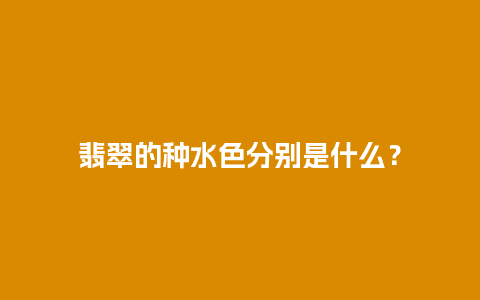 翡翠的种水色分别是什么？